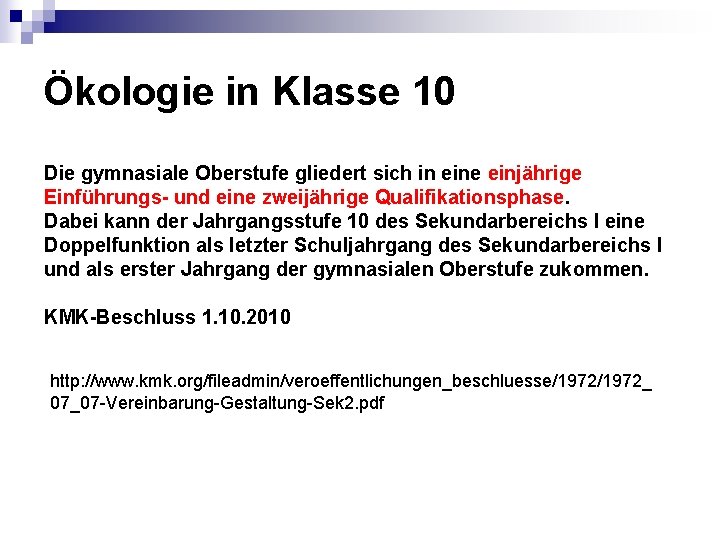 Ökologie in Klasse 10

Die gymnasiale Oberstufe gliedert sich in eine einjährige Einführungs- und eine zweijährige Qualifikationsphase.
Dabei kann der Jahrgangsstufe 10 des Sekundarbereichs I eine Doppelfunktion als letzter Schuljahrgang des Sekundarbereichs I und als erster Jahrgang der gymnasialen Oberstufe zukommen.

KMK-Beschluss 1.10.2010

http://www.kmk.org/fileadmin/veroeffentlichungen_beschluesse/1972/1972_07_07-Vereinbarung-Gestaltung-Sek2.pdf